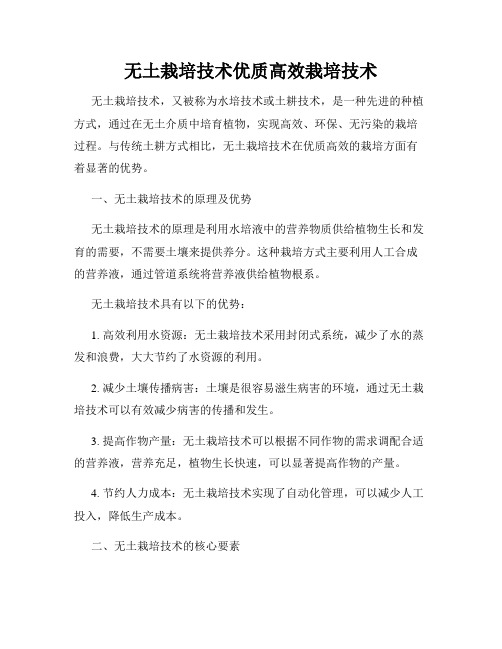 无土栽培技术优质高效栽培技术

无土栽培技术，又被称为水培技术或土耕技术，是一种先进的种植方式，通过在无土介质中培育植物，实现高效、环保、无污染的栽培过程。与传统土耕方式相比，无土栽培技术在优质高效的栽培方面有着显著的优势。

一、无土栽培技术的原理及优势

无土栽培技术的原理是利用水培液中的营养物质供给植物生长和发育的需要，不需要土壤来提供养分。这种栽培方式主要利用人工合成的营养液，通过管道系统将营养液供给植物根系。

无土栽培技术具有以下的优势：

1. 高效利用水资源：无土栽培技术采用封闭式系统，减少了水的蒸发和浪费，大大节约了水资源的利用。

2. 减少土壤传播病害：土壤是很容易滋生病害的环境，通过无土栽培技术可以有效减少病害的传播和发生。

3. 提高作物产量：无土栽培技术可以根据不同作物的需求调配合适的营养液，营养充足，植物生长快速，可以显著提高作物的产量。

4. 节约人力成本：无土栽培技术实现了自动化管理，可以减少人工投入，降低生产成本。

二、无土栽培技术的核心要素